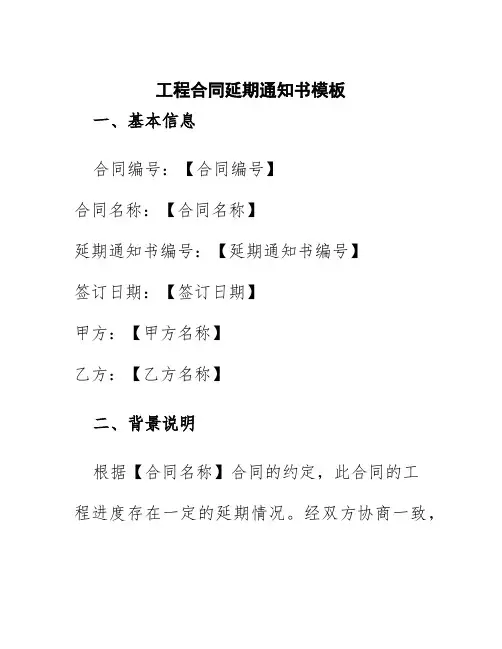 工程合同延期通知书模板

一、基本信息

合同编号：【合同编号】

合同名称：【合同名称】

延期通知书编号：【延期通知书编号】

签订日期：【签订日期】

甲方：【甲方名称】

乙方：【乙方名称】

二、背景说明

根据【合同名称】合同的约定，此合同的工程进度存在一定的延期情况。经双方协商一致，